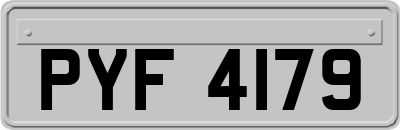 PYF 4179